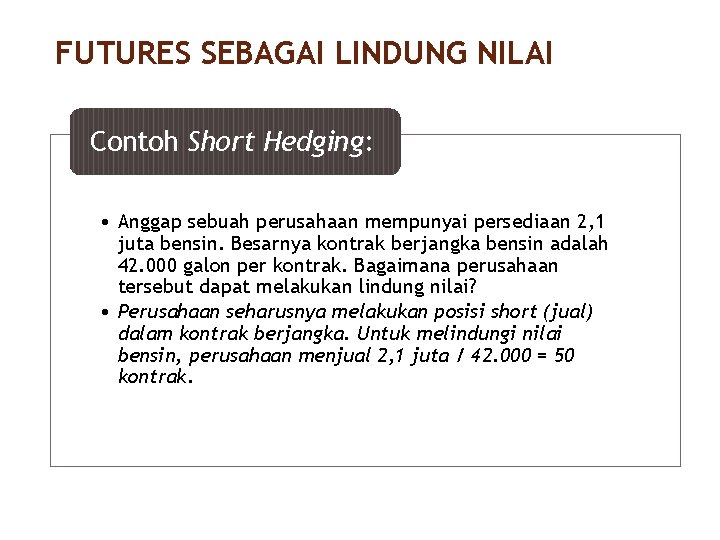 FUTURES SEBAGAI LINDUNG NILAI

Contoh Short Hedging:

• Anggap sebuah perusahaan mempunyai persediaan 2,1 juta bensin. Besarnya kontrak berjangka bensin adalah 42.000 galon per kontrak. Bagaimana perusahaan tersebut dapat melakukan lindung nilai?
• Perusahaan seharusnya melakukan posisi short (jual) dalam kontrak berjangka. Untuk melindungi nilai bensin, perusahaan menjual 2,1 juta / 42.000 = 50 kontrak.